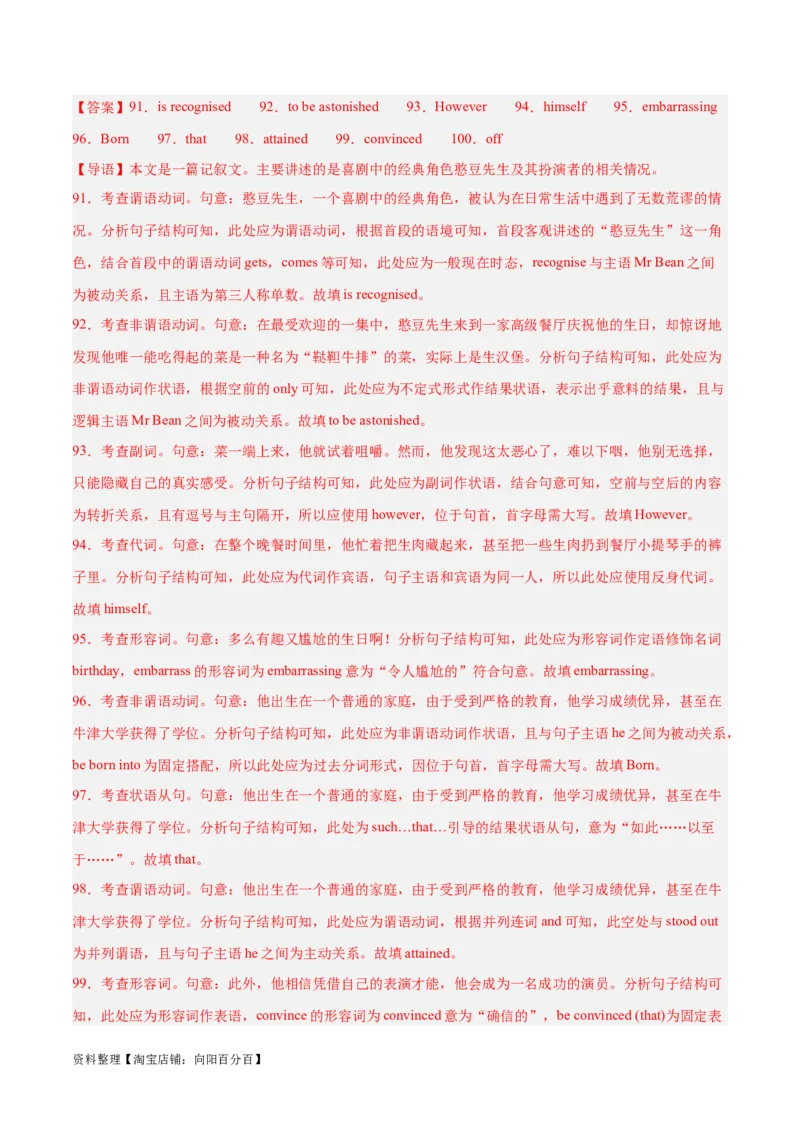 【答案】91．is recognised　92．to be astonished　93．However　94．himself　95．embarrassing　96．Born　97．that　98．attained　99．convinced　100．off

【导语】本文是一篇记叙文。主要讲述的是喜剧中的经典角色憨豆先生及其扮演者的相关情况。

91．考查谓语动词。句意：憨豆先生，一个喜剧中的经典角色，被认为在日常生活中遇到了无数荒谬的情况。分析句子结构可知，此处应为谓语动词，根据首段的语境可知，首段客观讲述的“憨豆先生”这一角色，结合首段中的谓语动词 gets，comes 等可知，此处应为一般现在时态，recognise 与主语 Mr Bean 之间为被动关系，且主语为第三人称单数。故填 is recognised。

92．考查非谓语动词。句意：在最受欢迎的一集中，憨豆先生来到一家高级餐厅庆祝他的生日，却惊讶地发现他唯一能吃得起的菜是一种名为“鞑靼牛排”的菜，实际上是生汉堡。分析句子结构可知，此处应为非谓语动词作状语，根据空前的 only 可知，此处应为不定式形式作结果状语，表示出乎意料的结果，且与逻辑主语 Mr Bean 之间为被动关系。故填 to be astonished。

93．考查副词。句意：菜一端上来，他就试着咀嚼。然而，他发现这太恶心了，难以下咽，他别无选择，只能隐藏自己的真实感受。分析句子结构可知，此处应为副词作状语，结合句意可知，空前与空后的内容为转折关系，且有逗号与主句隔开，所以应使用 however，位于句首，首字母需大写。故填 However。

94．考查代词。句意：在整个晚餐时间里，他忙着把生肉藏起来，甚至把一些生肉扔到餐厅小提琴手的裤子里。分析句子结构可知，此处应为代词作宾语，句子主语和宾语为同一人，所以此处应使用反身代词。故填 himself。

95．考查形容词。句意：多么有趣又尴尬的生日啊！分析句子结构可知，此处应为形容词作定语修饰名词 birthday，embarrass 的形容词为 embarrassing 意为“令人尴尬的”符合句意。故填 embarrassing。

96．考查非谓语动词。句意：他出生在一个普通的家庭，由于受到严格的教育，他学习成绩优异，甚至在牛津大学获得了学位。分析句子结构可知，此处应为非谓语动词作状语，且与句子主语 he 之间为被动关系，be born into 为固定搭配，所以此处应为过去分词形式，因位于句首，首字母需大写。故填 Born。

97．考查状语从句。句意：他出生在一个普通的家庭，由于受到严格的教育，他学习成绩优异，甚至在牛津大学获得了学位。分析句子结构可知，此处为 such…that…引导的结果状语从句，意为“如此……以至于……”。故填 that。

98．考查谓语动词。句意：他出生在一个普通的家庭，由于受到严格的教育，他学习成绩优异，甚至在牛津大学获得了学位。分析句子结构可知，此处应为谓语动词，根据并列连词 and 可知，此空处与 stood out 为并列谓语，且与句子主语 he 之间为主动关系。故填 attained。

99．考查形容词。句意：此外，他相信凭借自己的表演才能，他会成为一名成功的演员。分析句子结构可知，此处应为形容词作表语，convince 的形容词为 convinced 意为“确信的”，be convinced (that)为固定表

资料整理【淘宝店铺：向阳百分百】